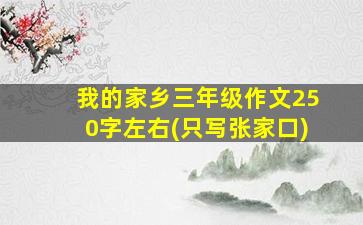 我的家乡三年级作文250字左右(只写张家口)